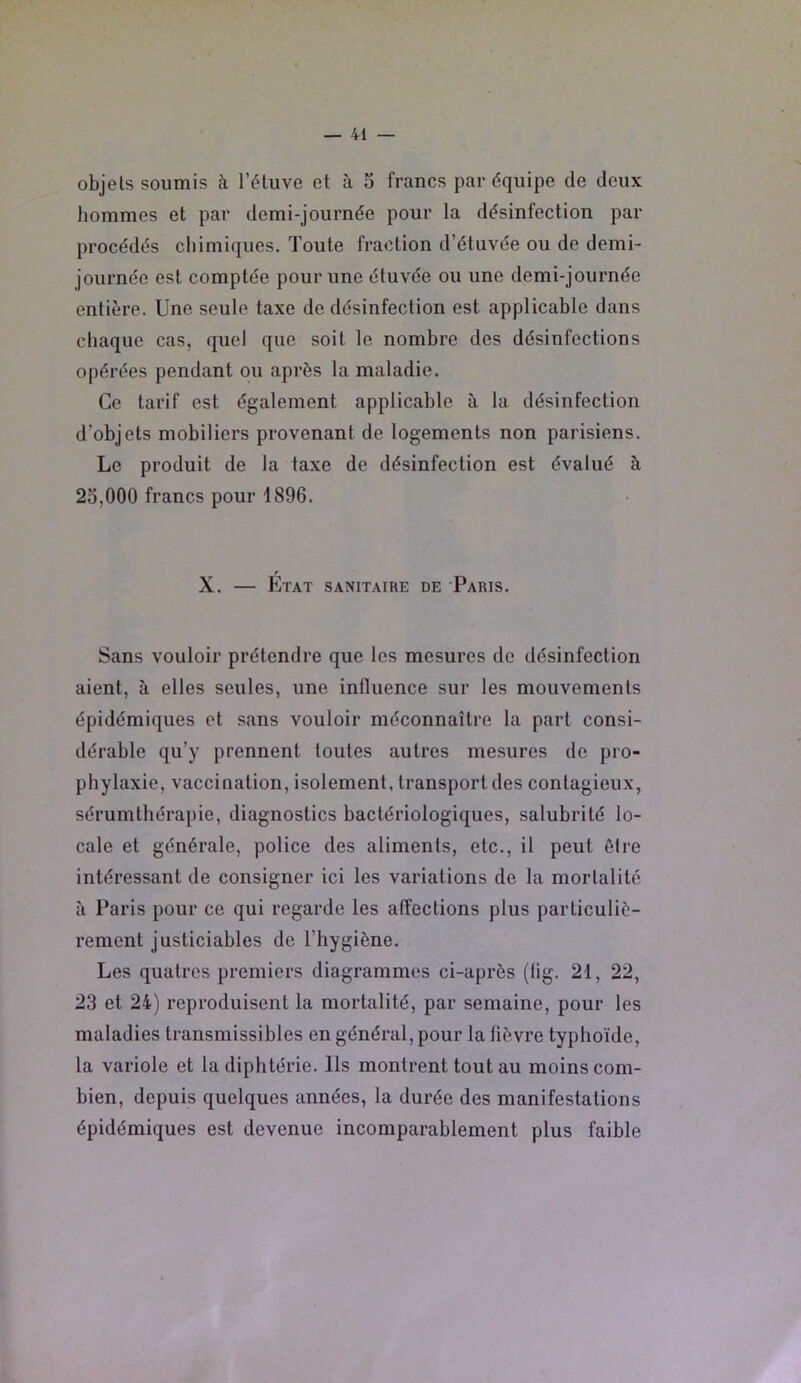 — 41 —

objets soumis à l'étuve et à 5 francs par équipe de deux hommes et par demi-journée pour la désinfection par procédés chimiques. Toute fraction d'étuvée ou de demi-journée est comptée pour une étuvée ou une demi-journée entière. Une seule taxe de désinfection est applicable dans chaque cas, quel que soit le nombre des désinfections opérées pendant ou après la maladie.

Ce tarif est également applicable à la désinfection d'objets mobiliers provenant de logements non parisiens. Le produit de la taxe de désinfection est évalué à 25,000 francs pour 1896.

X. — État sanitaire de Paris.

Sans vouloir prétendre que les mesures de désinfection aient, à elles seules, une influence sur les mouvements épidémiques et sans vouloir méconnaître la part considérable qu'y prennent toutes autres mesures de prophylaxie, vaccination, isolement, transport des contagieux, sérumthérapie, diagnostics bactériologiques, salubrité locale et générale, police des aliments, etc., il peut être intéressant de consigner ici les variations de la mortalité à Paris pour ce qui regarde les affections plus particulièrement justiciables de l'hygiène.

Les quatres premiers diagrammes ci-après (fig. 21, 22, 23 et 24) reproduisent la mortalité, par semaine, pour les maladies transmissibles en général, pour la fièvre typhoïde, la variole et la diphtérie. Ils montrent tout au moins combien, depuis quelques années, la durée des manifestations épidémiques est devenue incomparablement plus faible